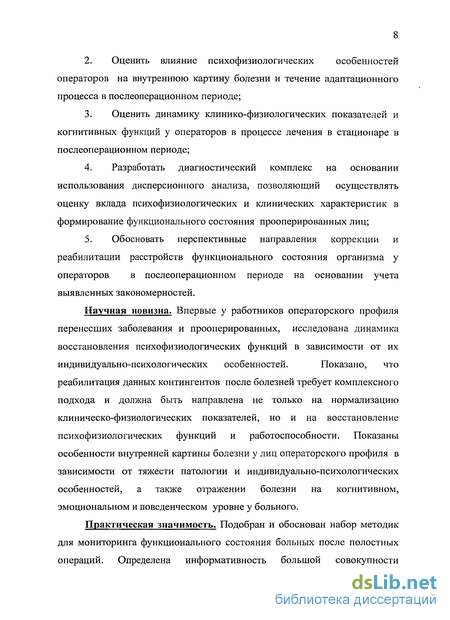 8

2. Оценить влияние психофизиологических особенностей операторов на внутреннюю картину болезни и течение адаптационного процесса в послеоперационном периоде;

3. Оценить динамику клинико-физиологических показателей и когнитивных функций у операторов в процессе лечения в стационаре в послеоперационном периоде;

4. Разработать диагностический комплекс на основании использования дисперсионного анализа, позволяющий осуществлять оценку вклада психофизиологических и клинических характеристик в формирование функционального состояния прооперированных лиц;

5. Обосновать перспективные направления коррекции и реабилитации расстройств функционального состояния организма у операторов в послеоперационном периоде на основании учета выявленных закономерностей.

Научная новизна. Впервые у работников операторского профиля перенесших заболевания и прооперированных, исследована динамика восстановления психофизиологических функций в зависимости от их индивидуально-психологических особенностей. Показано, что реабилитация данных контингентов после болезней требует комплексного подхода и должна быть направлена не только на нормализацию клиническо-физиологических показателей, но и на восстановление психофизиологических функций и работоспособности. Показаны особенности внутренней картины болезни у лиц операторского профиля в зависимости от тяжести патологии и индивидуально-психологических особенностей, а также отражении болезни на когнитивном, эмоциональном и поведенческом уровне у больного.

Практическая значимость. Подобран и обоснован набор методик для мониторинга функционального состояния больных после полостных операций. Определена информативность большой совокупности

dsLib.net
библиотека диссертаций